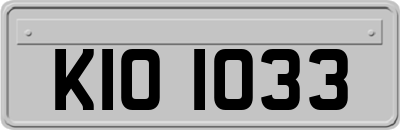 KIO 1033